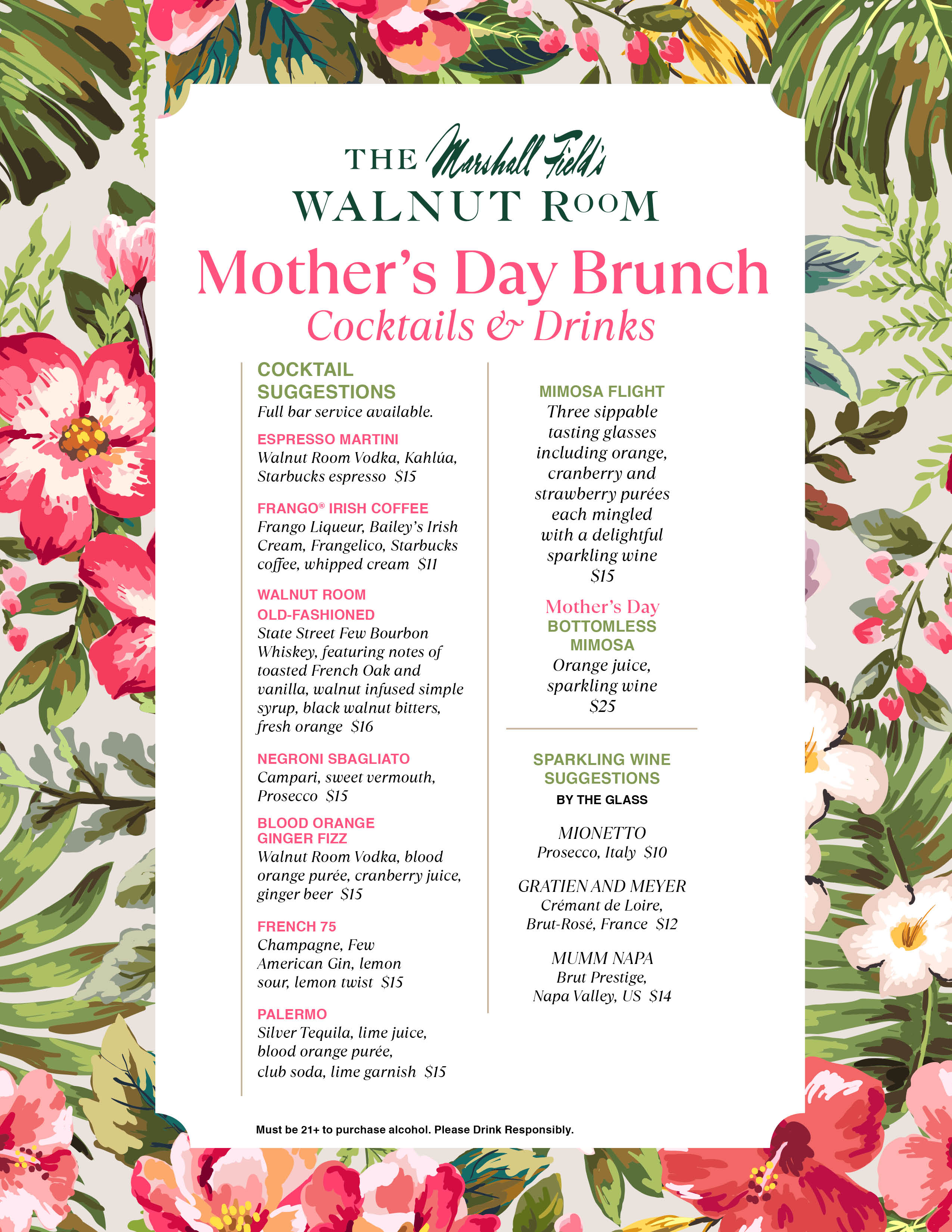 THE Marshall Field's
WALNUT ROOM

Mother's Day Brunch
Cocktails & Drinks

COCKTAIL SUGGESTIONS
Full bar service available.

ESPRESSO MARTINI
Walnut Room Vodka, Kahlúa, Starbucks espresso $15

FRANGO® IRISH COFFEE
Frango Liqueur, Bailey's Irish Cream, Frangelico, Starbucks coffee, whipped cream $11

WALNUT ROOM OLD-FASHIONED
State Street Few Bourbon Whiskey, featuring notes of toasted French Oak and vanilla, walnut infused simple syrup, black walnut bitters, fresh orange $16

NEGRONI SBAGLIATO
Campari, sweet vermouth, Prosecco $15

BLOOD ORANGE GINGER FIZZ
Walnut Room Vodka, blood orange purée, cranberry juice, ginger beer $15

FRENCH 75
Champagne, Few American Gin, lemon sour, lemon twist $15

PALERMO
Silver Tequila, lime juice, blood orange purée, club soda, lime garnish $15

MIMOSA FLIGHT
Three sippable tasting glasses including orange, cranberry and strawberry purées each mingled with a delightful sparkling wine
$15

Mother's Day
BOTTOMLESS MIMOSA
Orange juice, sparkling wine
$25

SPARKLING WINE SUGGESTIONS
BY THE GLASS

MIONETTO
Prosecco, Italy $10

GRATIEN AND MEYER
Crémant de Loire, Brut-Rosé, France $12

MUMM NAPA
Brut Prestige, Napa Valley, US $14

Must be 21+ to purchase alcohol. Please Drink Responsibly.